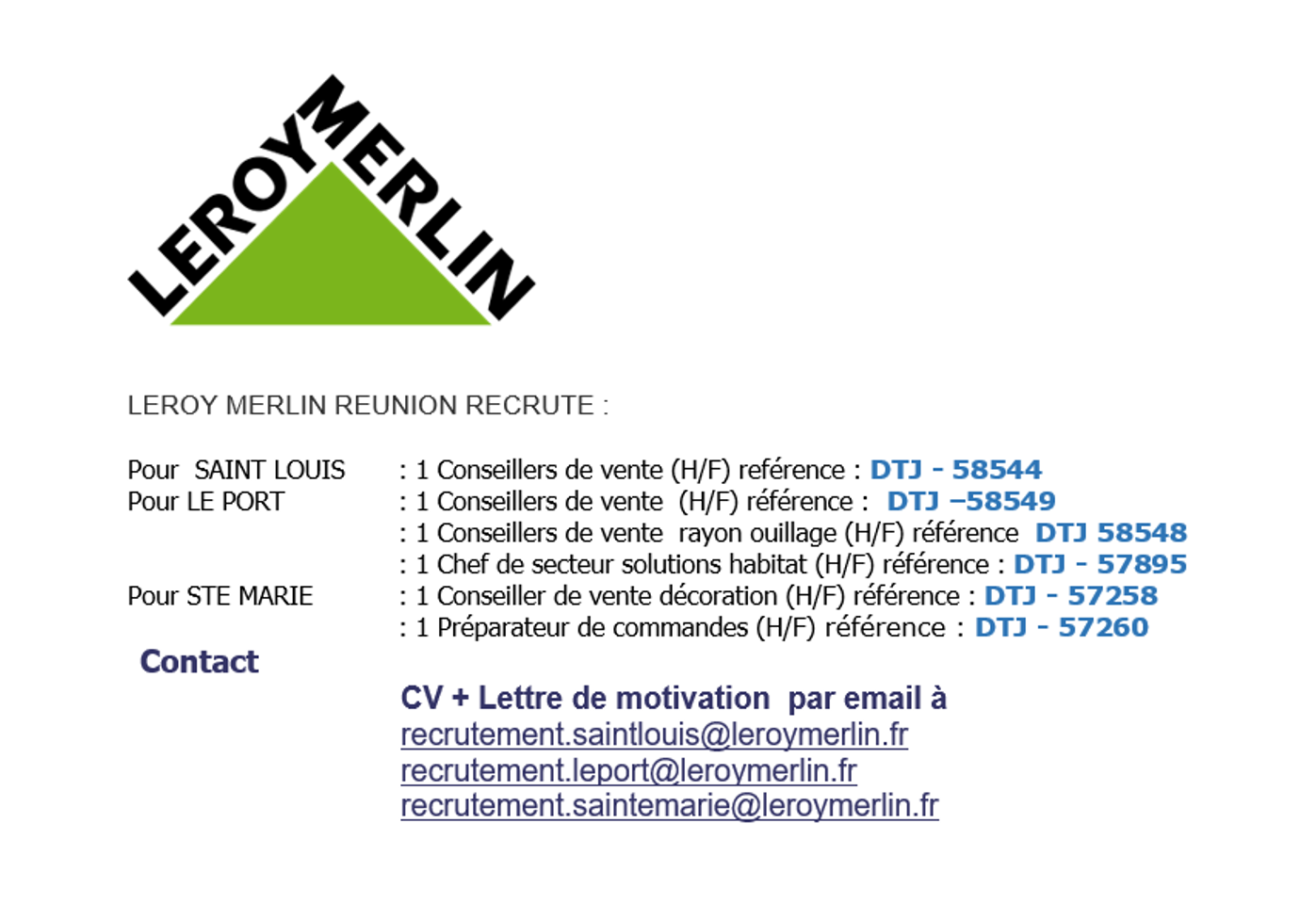 LEROY MERLIN

LEROY MERLIN REUNION RECRUTE :

Pour SAINT LOUIS : 1 Conseillers de vente (H/F) reférence : DTJ - 58544
Pour LE PORT : 1 Conseillers de vente (H/F) référence : DTJ –58549
: 1 Conseillers de vente rayon ouillage (H/F) référence DTJ 58548
: 1 Chef de secteur solutions habitat (H/F) référence : DTJ - 57895
Pour STE MARIE : 1 Conseiller de vente décoration (H/F) référence : DTJ - 57258
: 1 Préparateur de commandes (H/F) référence : DTJ - 57260

Contact

CV + Lettre de motivation par email à
recrutement.saintlouis@leroymerlin.fr
recrutement.leport@leroymerlin.fr
recrutement.saintemarie@leroymerlin.fr